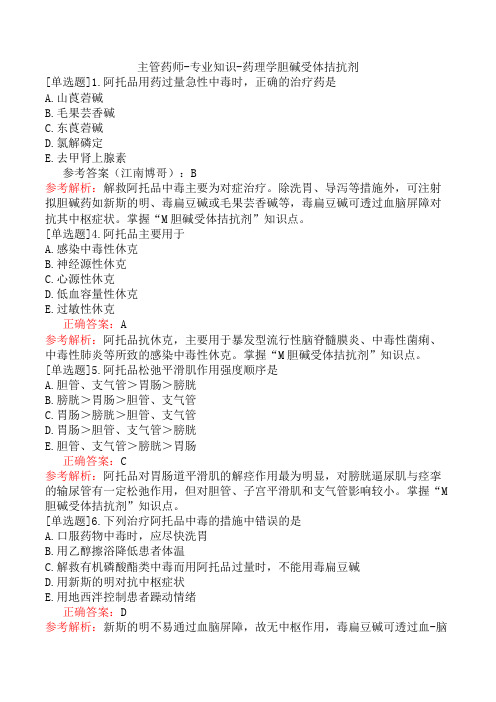 主管药师-专业知识-药理学胆碱受体拮抗剂
[单选题]1.阿托品用药过量急性中毒时，正确的治疗药是
A.山莨菪碱
B.毛果芸香碱
C.东莨菪碱
D.氯解磷定
E.去甲肾上腺素
参考答案（江南博哥）：B
参考解析：解救阿托品中毒主要为对症治疗。除洗胃、导泻等措施外，可注射拟胆碱药如新斯的明、毒扁豆碱或毛果芸香碱等，毒扁豆碱可透过血脑屏障对抗其中枢症状。掌握“M胆碱受体拮抗剂”知识点。
[单选题]4.阿托品主要用于
A.感染中毒性休克
B.神经源性休克
C.心源性休克
D.低血容量性休克
E.过敏性休克
正确答案：A
参考解析：阿托品抗休克，主要用于暴发型流行性脑脊髓膜炎、中毒性菌痢、中毒性肺炎等所致的感染中毒性休克。掌握“M胆碱受体拮抗剂”知识点。
[单选题]5.阿托品松弛平滑肌作用强度顺序是
A.胆管、支气管＞胃肠＞膀胱
B.膀胱＞胃肠＞胆管、支气管
C.胃肠＞膀胱＞胆管、支气管
D.胃肠＞胆管、支气管＞膀胱
E.胆管、支气管＞膀胱＞胃肠
正确答案：C
参考解析：阿托品对胃肠道平滑肌的解痉作用最为明显，对膀胱逼尿肌与痉挛的输尿管有一定松弛作用，但对胆管、子宫平滑肌和支气管影响较小。掌握“M胆碱受体拮抗剂”知识点。
[单选题]6.下列治疗阿托品中毒的措施中错误的是
A.口服药物中毒时，应尽快洗胃
B.用乙醇擦浴降低患者体温
C.解救有机磷酸酯类中毒而用阿托品过量时，不能用毒扁豆碱
D.用新斯的明对抗中枢症状
E.用地西泮控制患者躁动情绪
正确答案：D
参考解析：新斯的明不易通过血脑屏障，故无中枢作用，毒扁豆碱可透过血-脑